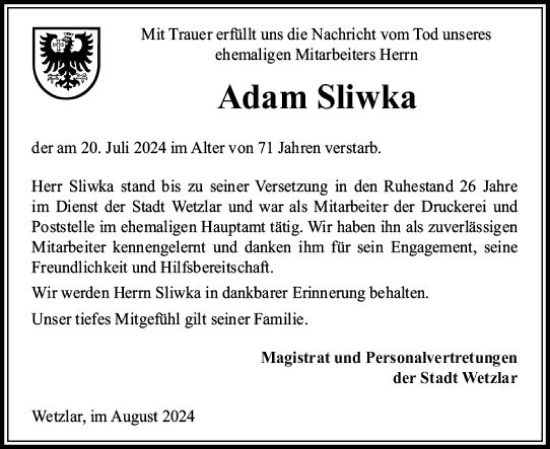 Mit Trauer erfüllt uns die Nachricht vom Tod unseres ehemaligen Mitarbeiters Herrn

Adam Sliwka

der am 20. Juli 2024 im Alter von 71 Jahren verstarb.

Herr Sliwka stand bis zu seiner Versetzung in den Ruhestand 26 Jahre im Dienst der Stadt Wetzlar und war als Mitarbeiter der Druckerei und Poststelle im ehemaligen Hauptamt tätig. Wir haben ihn als zuverlässigen Mitarbeiter kennengelernt und danken ihm für sein Engagement, seine Freundlichkeit und Hilfsbereitschaft.

Wir werden Herrn Sliwka in dankbarer Erinnerung behalten.

Unser tiefes Mitgefühl gilt seiner Familie.

Magistrat und Personalvertretungen der Stadt Wetzlar

Wetzlar, im August 2024